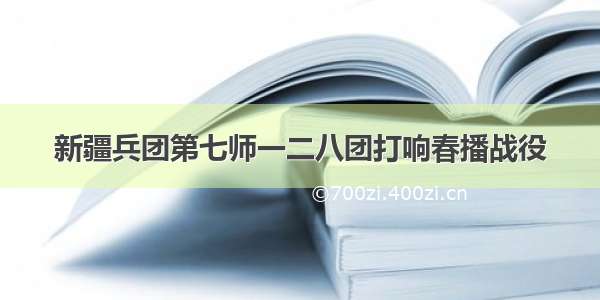 新疆兵团第七师一二八团打响春播战役

©700zi.400zi.cn